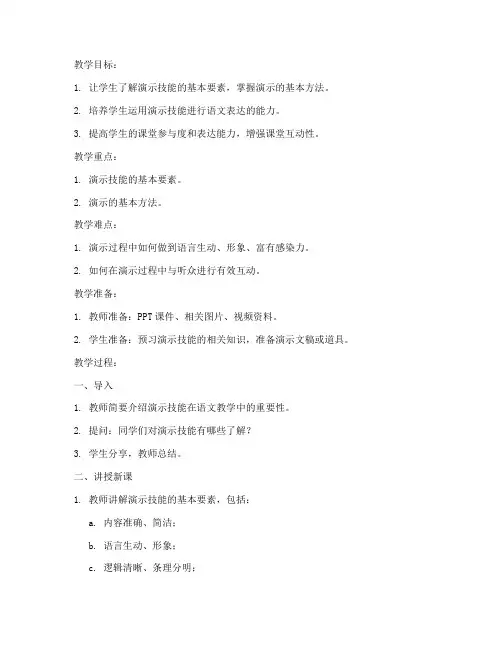 教学目标：

1. 让学生了解演示技能的基本要素，掌握演示的基本方法。

2. 培养学生运用演示技能进行语文表达的能力。

3. 提高学生的课堂参与度和表达能力，增强课堂互动性。

教学重点：

1. 演示技能的基本要素。

2. 演示的基本方法。

教学难点：

1. 演示过程中如何做到语言生动、形象、富有感染力。

2. 如何在演示过程中与听众进行有效互动。

教学准备：

1. 教师准备：PPT课件、相关图片、视频资料。

2. 学生准备：预习演示技能的相关知识，准备演示文稿或道具。

教学过程：

一、导入

1. 教师简要介绍演示技能在语文教学中的重要性。

2. 提问：同学们对演示技能有哪些了解？

3. 学生分享，教师总结。

二、讲授新课

1. 教师讲解演示技能的基本要素，包括：

a. 内容准确、简洁；

b. 语言生动、形象；

c. 逻辑清晰、条理分明；